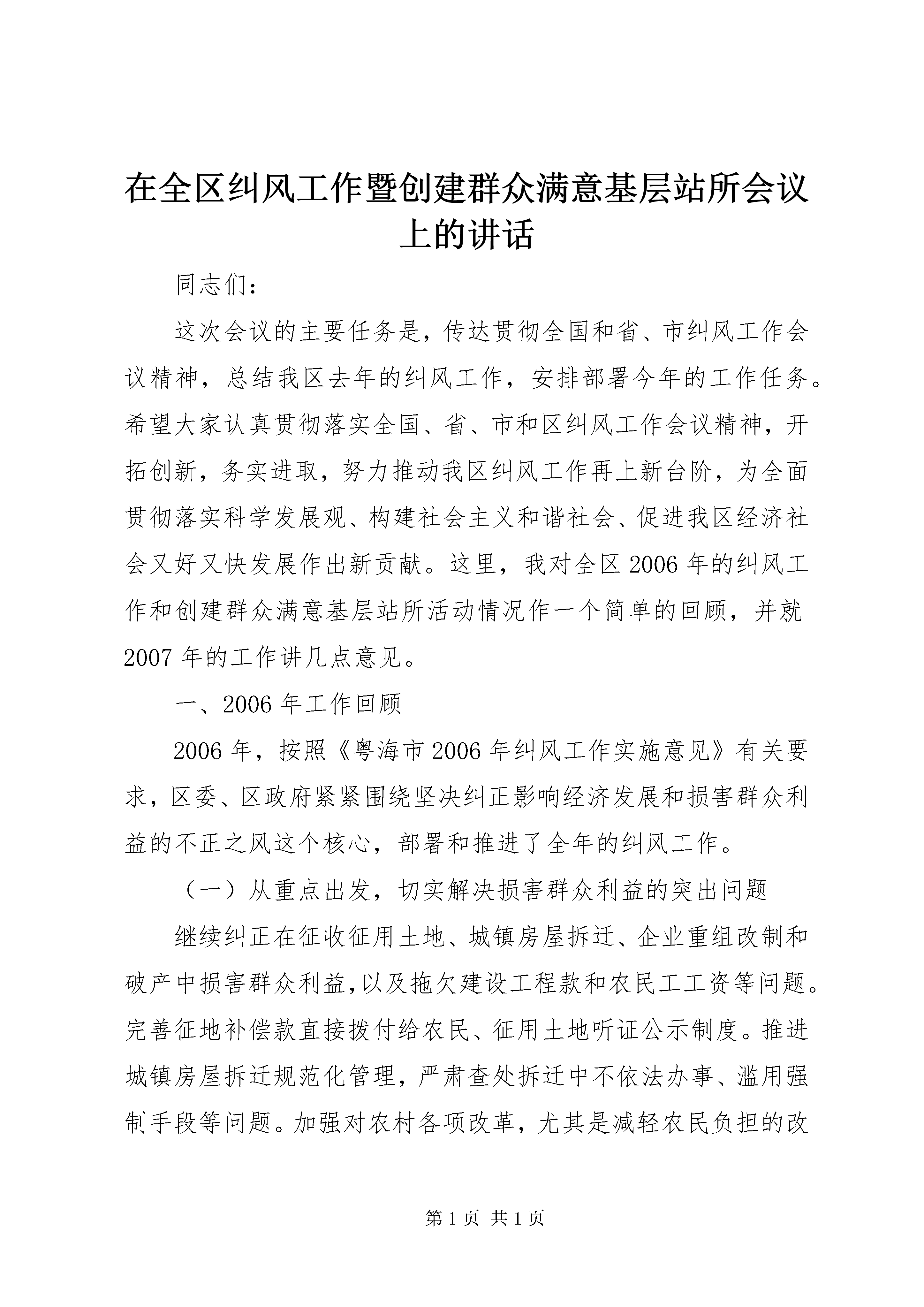 在全区纠风工作暨创建群众满意基层站所会议上的讲话

同志们：

这次会议的主要任务是，传达贯彻全国和省、市纠风工作会议精神，总结我区去年的纠风工作，安排部署今年的工作任务。希望大家认真贯彻落实全国、省、市和区纠风工作会议精神，开拓创新，务实进取，努力推动我区纠风工作再上新台阶，为全面贯彻落实科学发展观、构建社会主义和谐社会、促进我区经济社会又好又快发展作出新贡献。这里，我对全区2006年的纠风工作和创建群众满意基层站所活动情况作一个简单的回顾，并就2007年的工作讲几点意见。

一、2006年工作回顾

2006年，按照《粤海市2006年纠风工作实施意见》有关要求，区委、区政府紧紧围绕坚决纠正影响经济发展和损害群众利益的不正之风这个核心，部署和推进了全年的纠风工作。

（一）从重点出发，切实解决损害群众利益的突出问题

继续纠正在征收征用土地、城镇房屋拆迁、企业重组改制和破产中损害群众利益，以及拖欠建设工程款和农民工工资等问题。完善征地补偿款直接拨付给农民、征用土地听证公示制度。推进城镇房屋拆迁规范化管理，严肃查处拆迁中不依法办事、滥用强制手段等问题。加强对农村各项改革，尤其是减轻农民负担的改

第1页 共1页